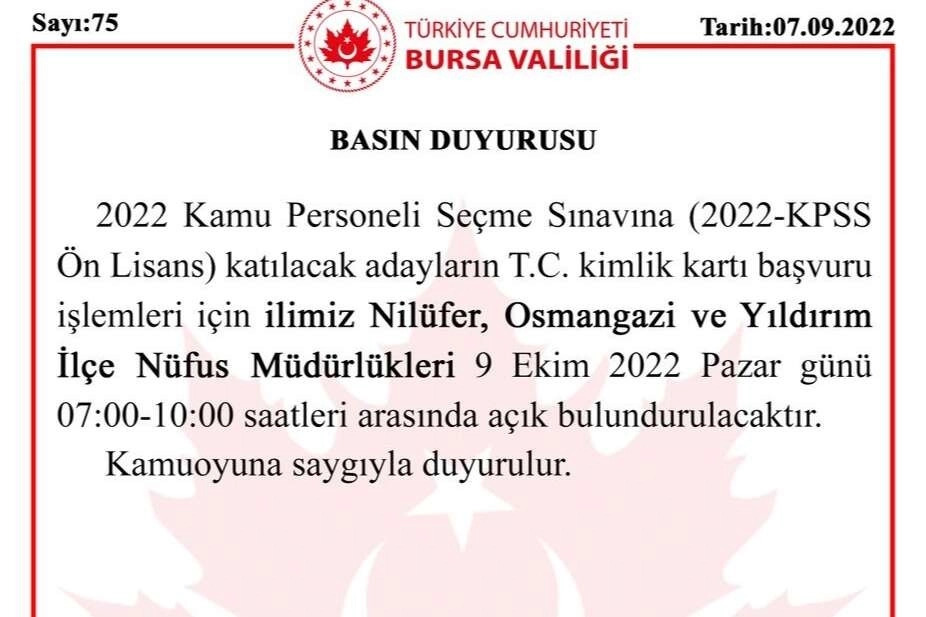 Sayı:75

TÜRKİYE CUMHURİYETİ
BURSA VALİLİĞİ

Tarih:07.09.2022

BASIN DUYURUSU

2022 Kamu Personeli Seçme Sınavına (2022-KPSS Ön Lisans) katılacak adayların T.C. kimlik kartı başvuru işlemleri için ilimiz Nilüfer, Osmangazi ve Yıldırım İlçe Nüfus Müdürlükleri 9 Ekim 2022 Pazar günü 07:00-10:00 saatleri arasında açık bulundurulacaktır.

Kamuoyuna saygıyla duyurulur.